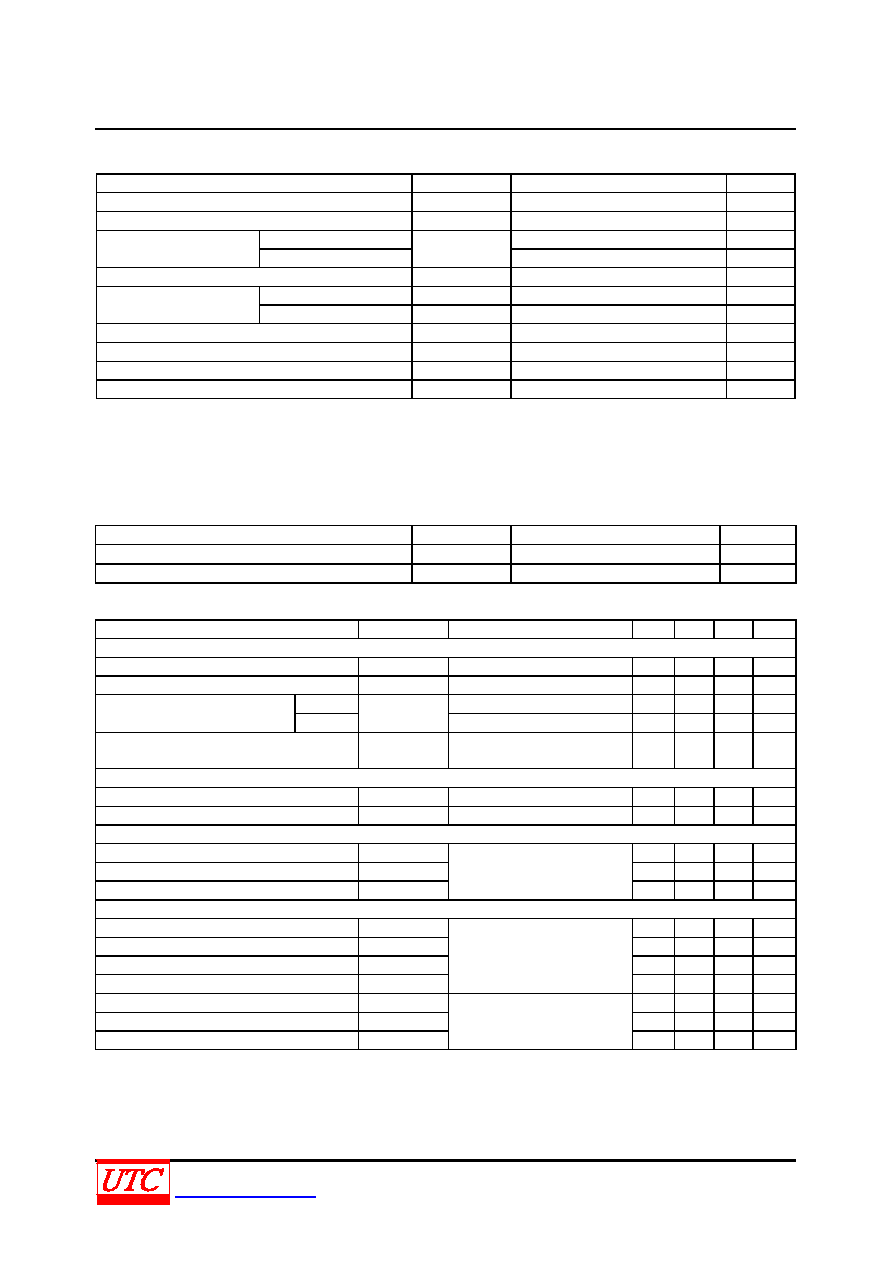 UTC